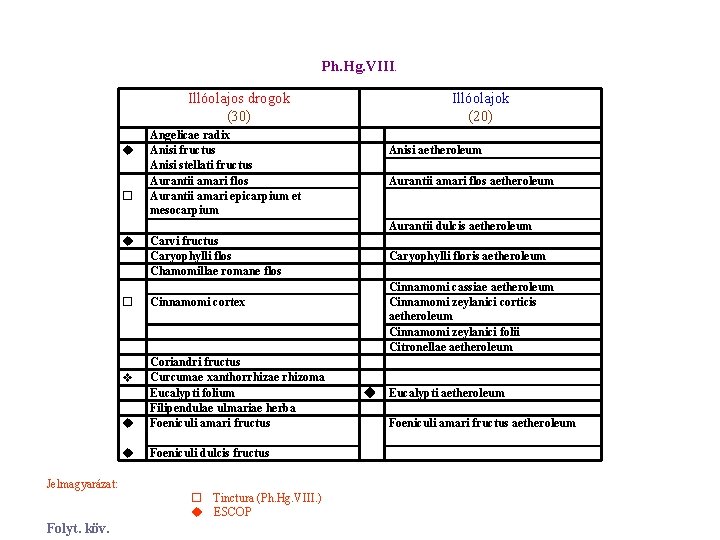 Ph.Hg.VIII.

| | Illóolajos drogok (30) | | Illóolajok (20) |
|---|---|---|---|
| | Angelicae radix | | |
| ◆ | Anisi fructus | | Anisi aetheroleum |
| | Anisi stellati fructus | | |
| | Aurantii amari flos | | Aurantii amari flos aetheroleum |
| □ | Aurantii amari epicarpium et mesocarpium | | |
| | | | Aurantii dulcis aetheroleum |
| ◆ | Carvi fructus | | |
| | Caryophylli flos | | Caryophylli floris aetheroleum |
| | Chamomillae romane flos | | |
| | | | Cinnamomi cassiae aetheroleum |
| □ | Cinnamomi cortex | | Cinnamomi zeylanici corticis aetheroleum |
| | | | Cinnamomi zeylanici folii |
| | | | Citronellae aetheroleum |
| | Coriandri fructus | | |
| ❖ | Curcumae xanthorrhizae rhizoma | | |
| | Eucalypti folium | ◆ | Eucalypti aetheroleum |
| | Filipendulae ulmariae herba | | |
| ◆ | Foeniculi amari fructus | | Foeniculi amari fructus aetheroleum |
| ◆ | Foeniculi dulcis fructus | | |

Jelmagyarázat:
□ Tinctura (Ph.Hg.VIII.)
◆ ESCOP

Folyt. köv.